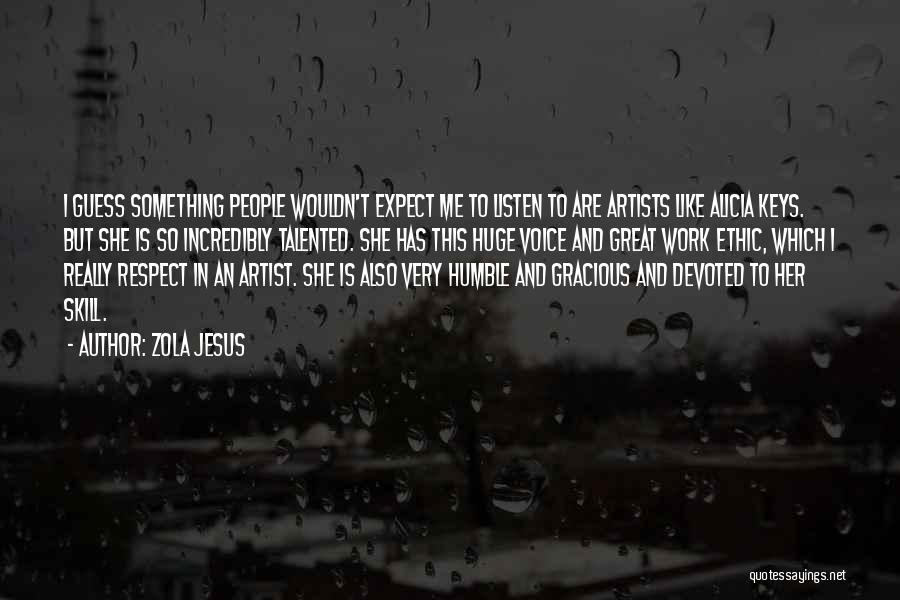 I GUESS SOMETHING PEOPLE WOULDN'T EXPECT ME TO LISTEN TO ARE ARTISTS LIKE ALICIA KEYS. BUT SHE IS SO INCREDIBLY TALENTED. SHE HAS THIS HUGE VOICE AND GREAT WORK ETHIC, WHICH I REALLY RESPECT IN AN ARTIST. SHE IS ALSO VERY HUMBLE AND GRACIOUS AND DEVOTED TO HER SKILL.

- AUTHOR: ZOLA JESUS

quotessayings.net